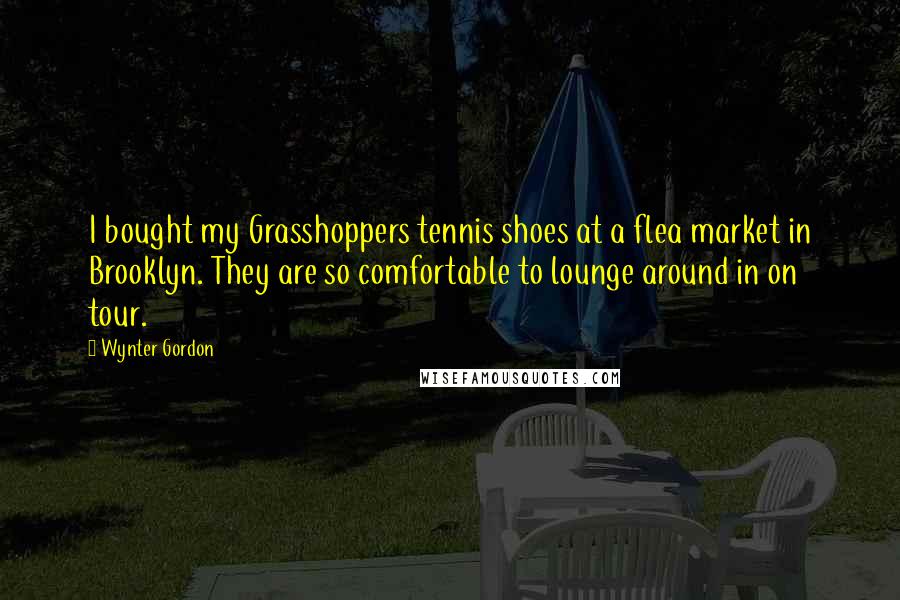 I bought my Grasshoppers tennis shoes at a flea market in Brooklyn. They are so comfortable to lounge around in on tour.

Wynter Gordon

WISEFAMOUSQUOTES.COM